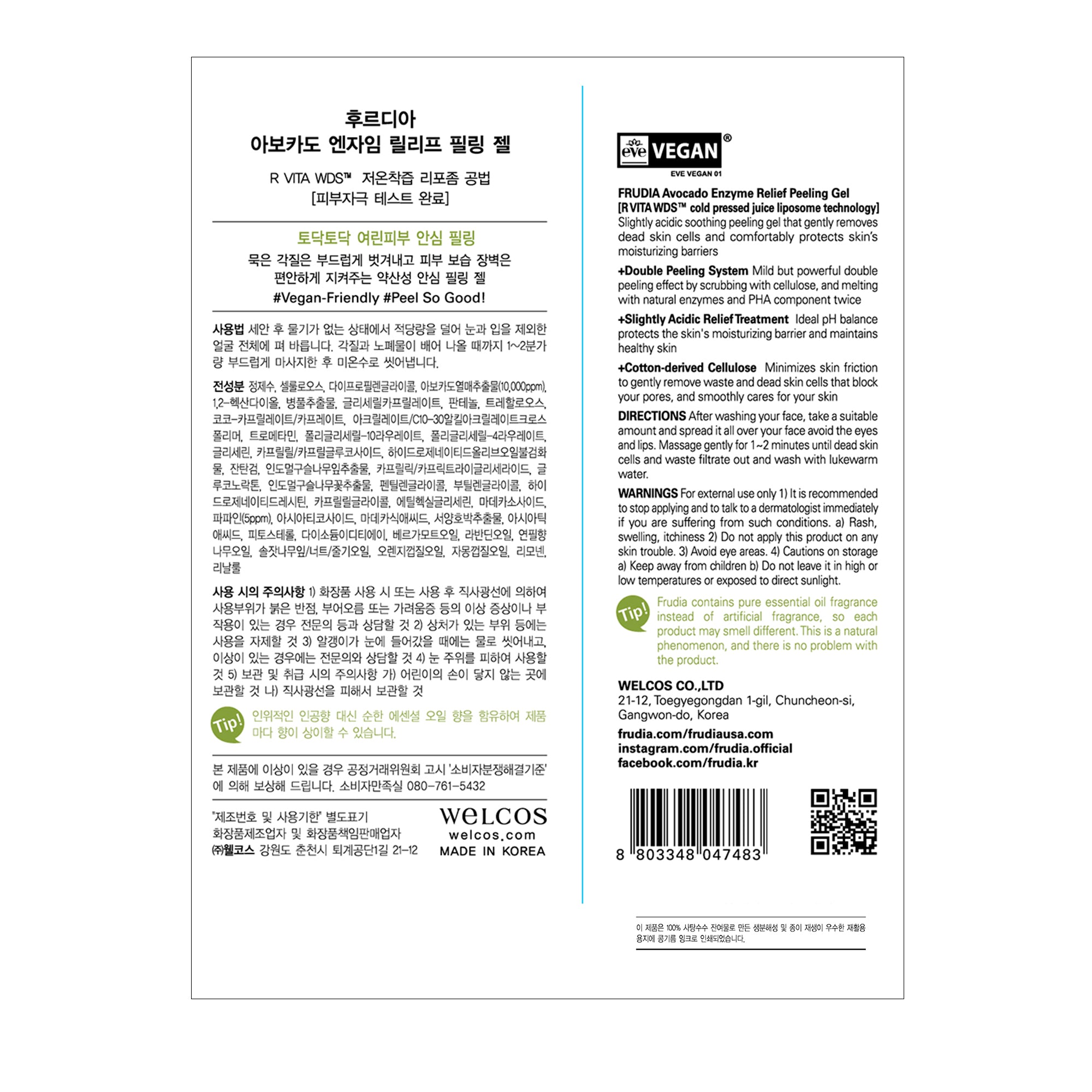 후르디아
아보카도 엔자임 릴리프 필링 젤

R VITA WDS™ 저온착즙 리포좀 공법
[피부자극 테스트 완료]

토닥토닥 여린피부 안심 필링

묵은 각질은 부드럽게 벗겨내고 피부 보습 장벽은 편안하게 지켜주는 약산성 안심 필링 젤

#Vegan-Friendly #Peel So Good!

사용법 세안 후 물기가 없는 상태에서 적당량을 덜어 눈과 입을 제외한 얼굴 전체에 펴 바릅니다. 각질과 노폐물이 배어 나올 때까지 1~2분가량 부드럽게 마사지한 후 미온수로 씻어냅니다.

전성분 정제수, 셀룰로오스, 다이프로필렌글라이콜, 아보카도열매추출물(10,000ppm), 1,2-헥산다이올, 병풀추출물, 글리세릴카프릴레이트, 판테놀, 트레할로오스, 코코-카프릴레이트/카프레이트, 아크릴레이트/C10-30알킬아크릴레이트크로스폴리머, 트로메타민, 폴리글리세릴-10라우레이트, 폴리글리세릴-4라우레이트, 글리세린, 카프릴릴/카프릴글루코사이드, 하이드로제네이티드올리브오일불검화물, 잔탄검, 인도멀구슬나무잎추출물, 카프릴릭/카프릭트라이글리세라이드, 글루코노락톤, 인도멀구슬나무꽃추출물, 펜틸렌글라이콜, 부틸렌글라이콜, 하이드로제네이티드레시틴, 카프릴릴글라이콜, 에틸헥실글리세린, 마데카소사이드, 파파인(5ppm), 아시아티코사이드, 마데카식애씨드, 서양호박추출물, 아시아틱애씨드, 피토스테롤, 다이소듐이디티에이, 베르가모트오일, 라반딘오일, 연필향나무오일, 솔잣나무잎/너트/줄기오일, 오렌지껍질오일, 자몽껍질오일, 리모넨, 리날룰

사용 시의 주의사항 1) 화장품 사용 시 또는 사용 후 직사광선에 의하여 사용부위가 붉은 반점, 부어오름 또는 가려움증 등의 이상 증상이나 부작용이 있는 경우 전문의 등과 상담할 것 2) 상처가 있는 부위 등에는 사용을 자제할 것 3) 알갱이가 눈에 들어갔을 때에는 물로 씻어내고, 이상이 있는 경우에는 전문의와 상담할 것 4) 눈 주위를 피하여 사용할 것 5) 보관 및 취급 시의 주의사항 가) 어린이의 손이 닿지 않는 곳에 보관할 것 나) 직사광선을 피해서 보관할 것

Tip!
인위적인 인공향 대신 순한 에센셜 오일 향을 함유하여 제품마다 향이 상이할 수 있습니다.

본 제품에 이상이 있을 경우 공정거래위원회 고시 '소비자분쟁해결기준'에 의해 보상해 드립니다. 소비자만족실 080-761-5432

"제조번호 및 사용기한" 별도표기
화장품제조업자 및 화장품책임판매업자
㈜웰코스 강원도 춘천시 퇴계공단1길 21-12

welcos
welcos.com
MADE IN KOREA

eve VEGAN®
EVE VEGAN 01

FRUDIA Avocado Enzyme Relief Peeling Gel
[R VITA WDS™ cold pressed juice liposome technology]
Slightly acidic soothing peeling gel that gently removes dead skin cells and comfortably protects skin's moisturizing barriers

+Double Peeling System Mild but powerful double peeling effect by scrubbing with cellulose, and melting with natural enzymes and PHA component twice

+Slightly Acidic Relief Treatment Ideal pH balance protects the skin's moisturizing barrier and maintains healthy skin

+Cotton-derived Cellulose Minimizes skin friction to gently remove waste and dead skin cells that block your pores, and smoothly cares for your skin

DIRECTIONS After washing your face, take a suitable amount and spread it all over your face avoid the eyes and lips. Massage gently for 1~2 minutes until dead skin cells and waste filtrate out and wash with lukewarm water.

WARNINGS For external use only 1) It is recommended to stop applying and to talk to a dermatologist immediately if you are suffering from such conditions. a) Rash, swelling, itchiness 2) Do not apply this product on any skin trouble. 3) Avoid eye areas. 4) Cautions on storage a) Keep away from children b) Do not leave it in high or low temperatures or exposed to direct sunlight.

Tip!
Frudia contains pure essential oil fragrance instead of artificial fragrance, so each product may smell different. This is a natural phenomenon, and there is no problem with the product.

WELCOS CO.,LTD
21-12, Toegyegongdan 1-gil, Chuncheon-si,
Gangwon-do, Korea

frudia.com/frudiausa.com
instagram.com/frudia.official
facebook.com/frudia.kr

8 803348 047483

이 제품은 100% 사탕수수 잔여물로 만든 생분해성 및 종이 재생이 우수한 재활용 용지에 콩기름 잉크로 인쇄되었습니다.